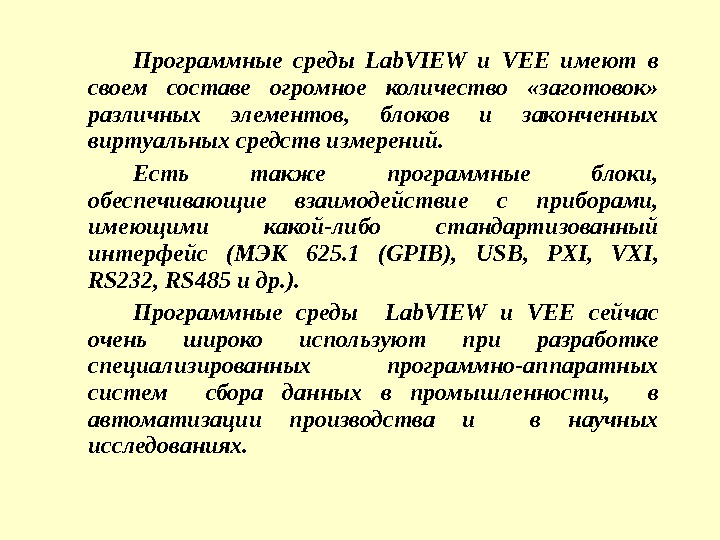 Программные среды LabVIEW и VEE имеют в своем составе огромное количество «заготовок» различных элементов, блоков и законченных виртуальных средств измерений.

Есть также программные блоки, обеспечивающие взаимодействие с приборами, имеющими какой-либо стандартизованный интерфейс (МЭК 625.1 (GPIB), USB, PXI, VXI, RS232, RS485 и др.).

Программные среды LabVIEW и VEE сейчас очень широко используют при разработке специализированных программно-аппаратных систем сбора данных в промышленности, в автоматизации производства и в научных исследованиях.